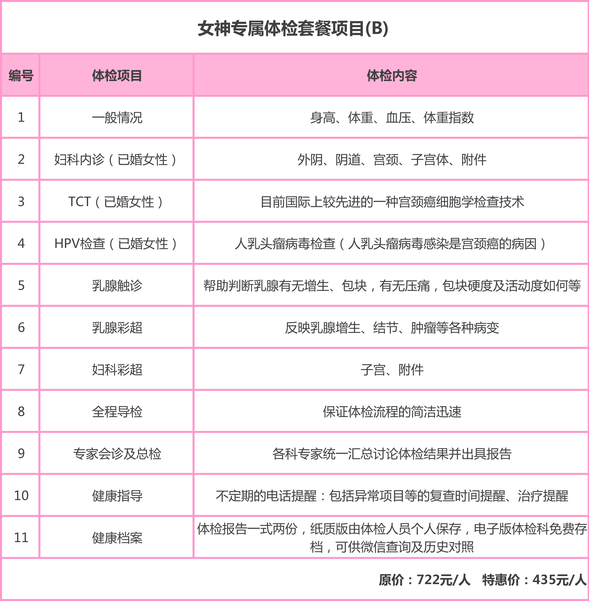 女神专属体检套餐项目(B)

| 编号 | 体检项目 | 体检内容 |
|---|---|---|
| 1 | 一般情况 | 身高、体重、血压、体重指数 |
| 2 | 妇科内诊（已婚女性） | 外阴、阴道、宫颈、子宫体、附件 |
| 3 | TCT（已婚女性） | 目前国际上较先进的一种宫颈癌细胞学检查技术 |
| 4 | HPV检查（已婚女性） | 人乳头瘤病毒检查（人乳头瘤病毒感染是宫颈癌的病因） |
| 5 | 乳腺触诊 | 帮助判断乳腺有无增生、包块，有无压痛，包块硬度及活动度如何等 |
| 6 | 乳腺彩超 | 反映乳腺增生、结节、肿瘤等各种病变 |
| 7 | 妇科彩超 | 子宫、附件 |
| 8 | 全程导检 | 保证体检流程的简洁迅速 |
| 9 | 专家会诊及总检 | 各科专家统一汇总讨论体检结果并出具报告 |
| 10 | 健康指导 | 不定期的电话提醒：包括异常项目等的复查时间提醒、治疗提醒 |
| 11 | 健康档案 | 体检报告一式两份，纸质版由体检人员个人保存，电子版体检科免费存档，可供微信查询及历史对照 |

原价：722元/人　特惠价：435元/人